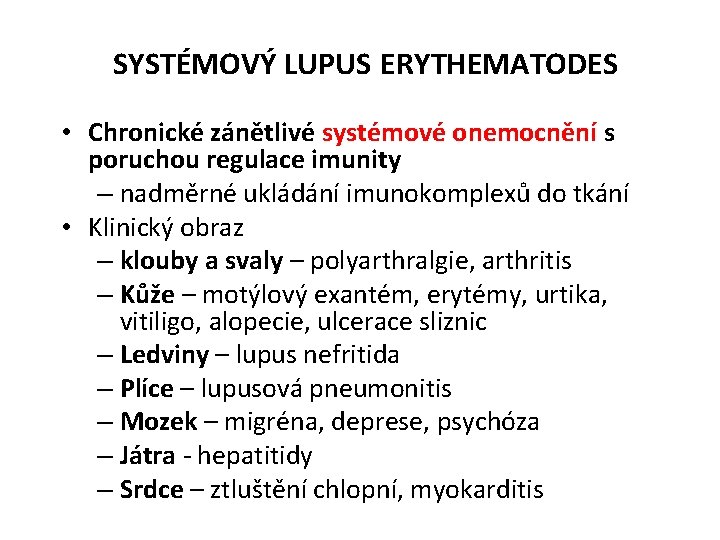 SYSTÉMOVÝ LUPUS ERYTHEMATODES

• Chronické zánětlivé systémové onemocnění s poruchou regulace imunity
– nadměrné ukládání imunokomplexů do tkání
• Klinický obraz
– klouby a svaly – polyarthralgie, arthritis
– Kůže – motýlový exantém, erytémy, urtika, vitiligo, alopecie, ulcerace sliznic
– Ledviny – lupus nefritida
– Plíce – lupusová pneumonitis
– Mozek – migréna, deprese, psychóza
– Játra - hepatitidy
– Srdce – ztluštění chlopní, myokarditis